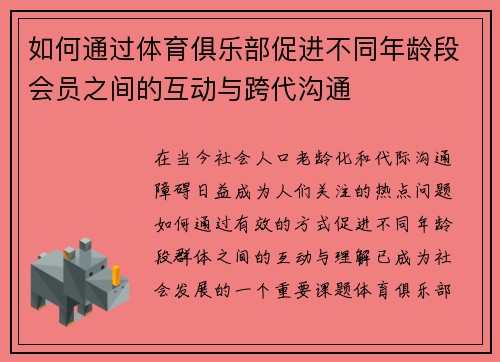 如何通过体育俱乐部促进不同年龄段会员之间的互动与跨代沟通

在当今社会人口老龄化和代际沟通障碍日益成为人们关注的热点问题如何通过有效的方式促进不同年龄段群体之间的互动与理解已成为社会发展的一个重要课题体育俱乐部